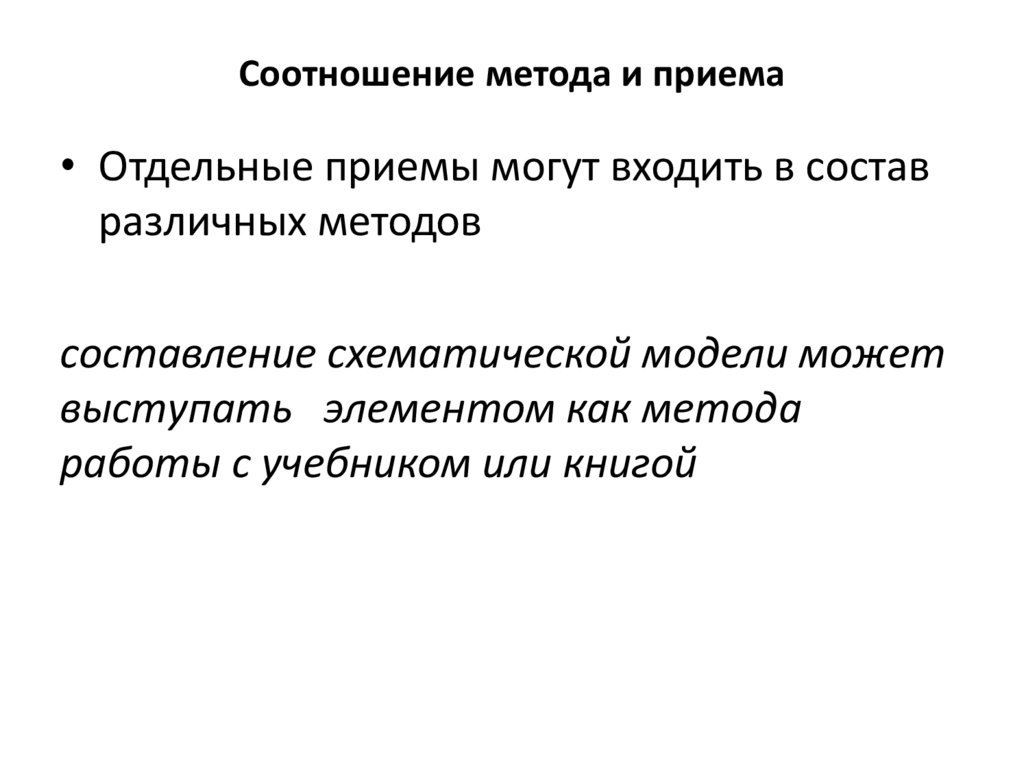 Соотношение метода и приема

• Отдельные приемы могут входить в состав различных методов

составление схематической модели может выступать элементом как метода работы с учебником или книгой